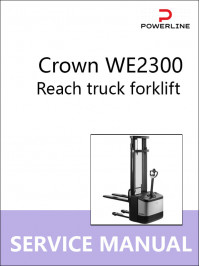 POWERLINE

Crown WE2300
Reach truck forklift

SERVICE MANUAL